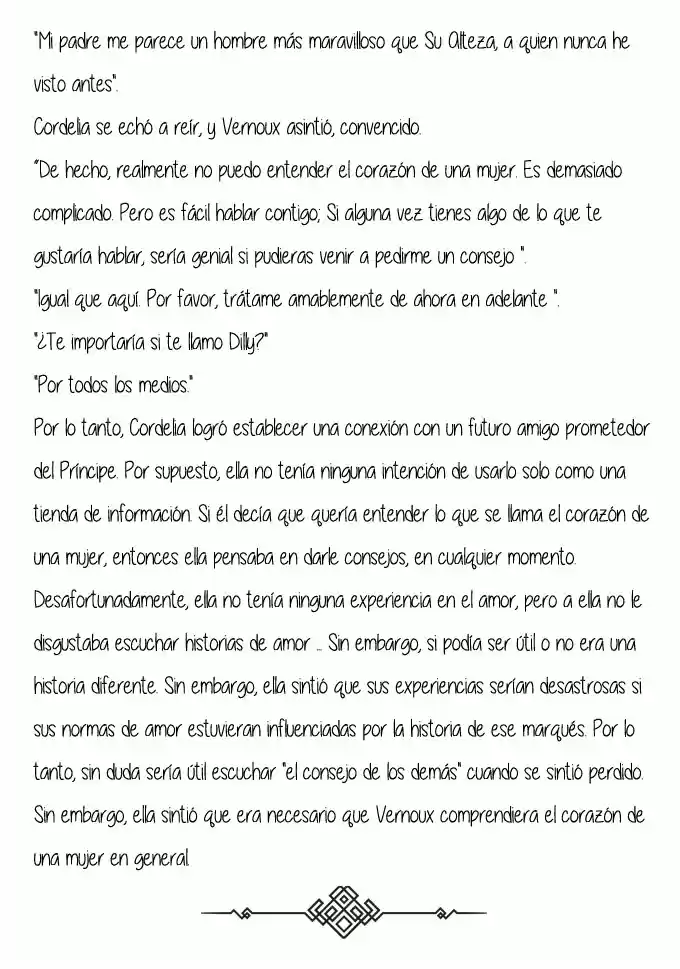 "Mi padre me parece un hombre más maravilloso que Su Alteza, a quien nunca he visto antes".
Cordelia se echó a reír, y Vernoux asintió, convencido.
"De hecho, realmente no puedo entender el corazón de una mujer. Es demasiado complicado. Pero es fácil hablar contigo; Si alguna vez tienes algo de lo que te gustaría hablar, sería genial si pudieras venir a pedirme un consejo ".
"Igual que aquí. Por favor, trátame amablemente de ahora en adelante ".
"¿Te importaría si te llamo Dilly?"
"Por todos los medios."
Por lo tanto, Cordelia logró establecer una conexión con un futuro amigo prometedor del Príncipe. Por supuesto, ella no tenía ninguna intención de usarlo solo como una tienda de información. Si él decía que quería entender lo que se llama el corazón de una mujer, entonces ella pensaba en darle consejos, en cualquier momento. Desafortunadamente, ella no tenía ninguna experiencia en el amor, pero a ella no le disgustaba escuchar historias de amor ... Sin embargo, si podía ser útil o no era una historia diferente. Sin embargo, ella sintió que sus experiencias serían desastrosas si sus normas de amor estuvieran influenciadas por la historia de ese marqués. Por lo tanto, sin duda sería útil escuchar "el consejo de los demás" cuando se sintió perdido. Sin embargo, ella sintió que era necesario que Vernoux comprendiera el corazón de una mujer en general.